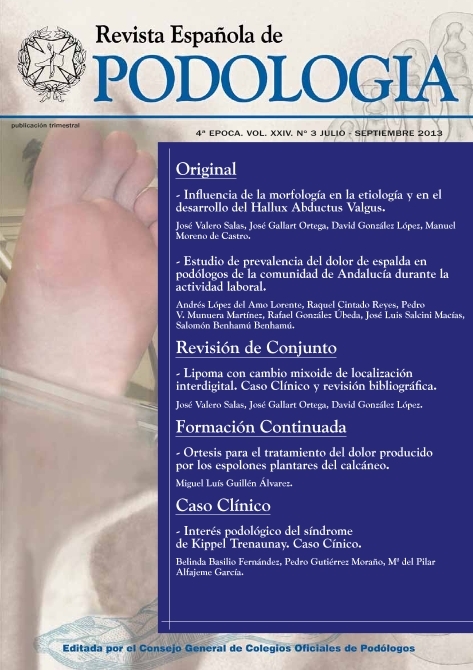 Revista Española de
PODOLOGIA

publicación trimestral

4ª EPOCA. VOL. XXIV. Nº 3 JULIO - SEPTIEMBRE 2013

Original

- Influencia de la morfología en la etiología y en el desarrollo del Hallux Abductus Valgus.

José Valero Salas, José Gallart Ortega, David González López, Manuel Moreno de Castro.

- Estudio de prevalencia del dolor de espalda en podólogos de la comunidad de Andalucía durante la actividad laboral.

Andrés López del Amo Lorente, Raquel Cintado Reyes, Pedro V. Munuera Martínez, Rafael González Úbeda, José Luis Salcini Macías, Salomón Benhamú Benhamú.

Revisión de Conjunto

- Lipoma con cambio mixoide de localización interdigital. Caso Clínico y revisión bibliográfica.

José Valero Salas, José Gallart Ortega, David González López.

Formación Continuada

- Ortesis para el tratamiento del dolor producido por los espolones plantares del calcáneo.

Miguel Luís Guillén Álvarez.

Caso Clínico

- Interés podológico del síndrome de Kippel Trenaunay. Caso Cínico.

Belinda Basilio Fernández, Pedro Gutiérrez Moraño, Mª del Pilar Alfajeme García.

Editada por el Consejo General de Colegios Oficiales de Podólogos